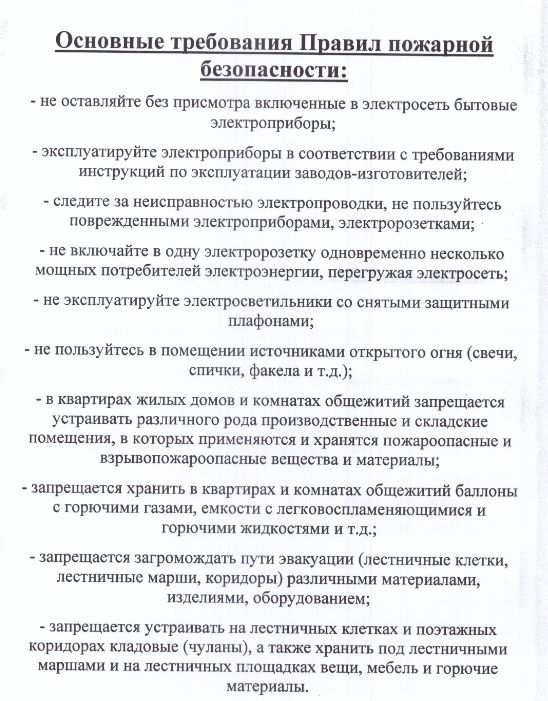 Основные требования Правил пожарной безопасности:

- не оставляйте без присмотра включенные в электросеть бытовые электроприборы;

- эксплуатируйте электроприборы в соответствии с требованиями инструкций по эксплуатации заводов-изготовителей;

- следите за неисправностью электропроводки, не пользуйтесь поврежденными электроприборами, электророзетками;

- не включайте в одну электророзетку одновременно несколько мощных потребителей электроэнергии, перегружая электросеть;

- не эксплуатируйте электросветильники со снятыми защитными плафонами;

- не пользуйтесь в помещении источниками открытого огня (свечи, спички, факела и т.д.);

- в квартирах жилых домов и комнатах общежитий запрещается устраивать различного рода производственные и складские помещения, в которых применяются и хранятся пожароопасные и взрывопожароопасные вещества и материалы;

- запрещается хранить в квартирах и комнатах общежитий баллоны с горючими газами, емкости с легковоспламеняющимися и горючими жидкостями и т.д.;

- запрещается загромождать пути эвакуации (лестничные клетки, лестничные марши, коридоры) различными материалами, изделиями, оборудованием;

- запрещается устраивать на лестничных клетках и поэтажных коридорах кладовые (чуланы), а также хранить под лестничными маршами и на лестничных площадках вещи, мебель и горючие материалы.